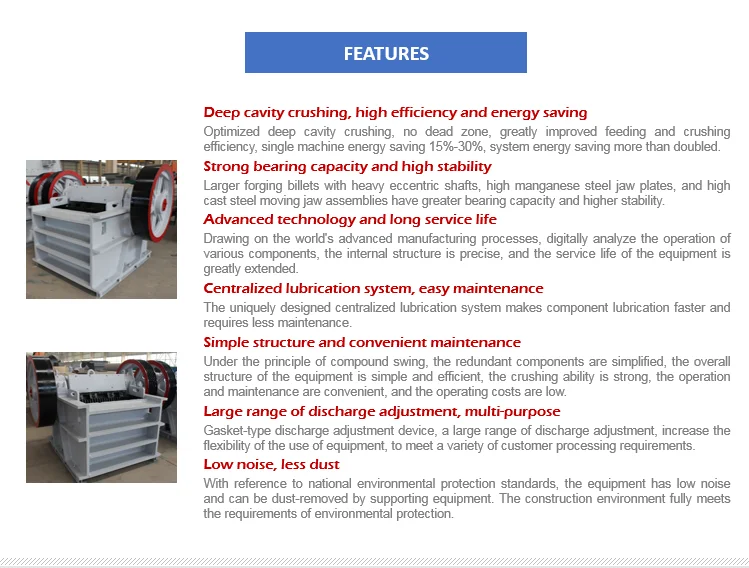 FEATURES

Deep cavity crushing, high efficiency and energy saving

Optimized deep cavity crushing, no dead zone, greatly improved feeding and crushing efficiency, single machine energy saving 15%-30%, system energy saving more than doubled.

Strong bearing capacity and high stability

Larger forging billets with heavy eccentric shafts, high manganese steel jaw plates, and high cast steel moving jaw assemblies have greater bearing capacity and higher stability.

Advanced technology and long service life

Drawing on the world's advanced manufacturing processes, digitally analyze the operation of various components, the internal structure is precise, and the service life of the equipment is greatly extended.

Centralized lubrication system, easy maintenance

The uniquely designed centralized lubrication system makes component lubrication faster and requires less maintenance.

Simple structure and convenient maintenance

Under the principle of compound swing, the redundant components are simplified, the overall structure of the equipment is simple and efficient, the crushing ability is strong, the operation and maintenance are convenient, and the operating costs are low.

Large range of discharge adjustment, multi-purpose

Gasket-type discharge adjustment device, a large range of discharge adjustment, increase the flexibility of the use of equipment, to meet a variety of customer processing requirements.

Low noise, less dust

With reference to national environmental protection standards, the equipment has low noise and can be dust-removed by supporting equipment. The construction environment fully meets the requirements of environmental protection.